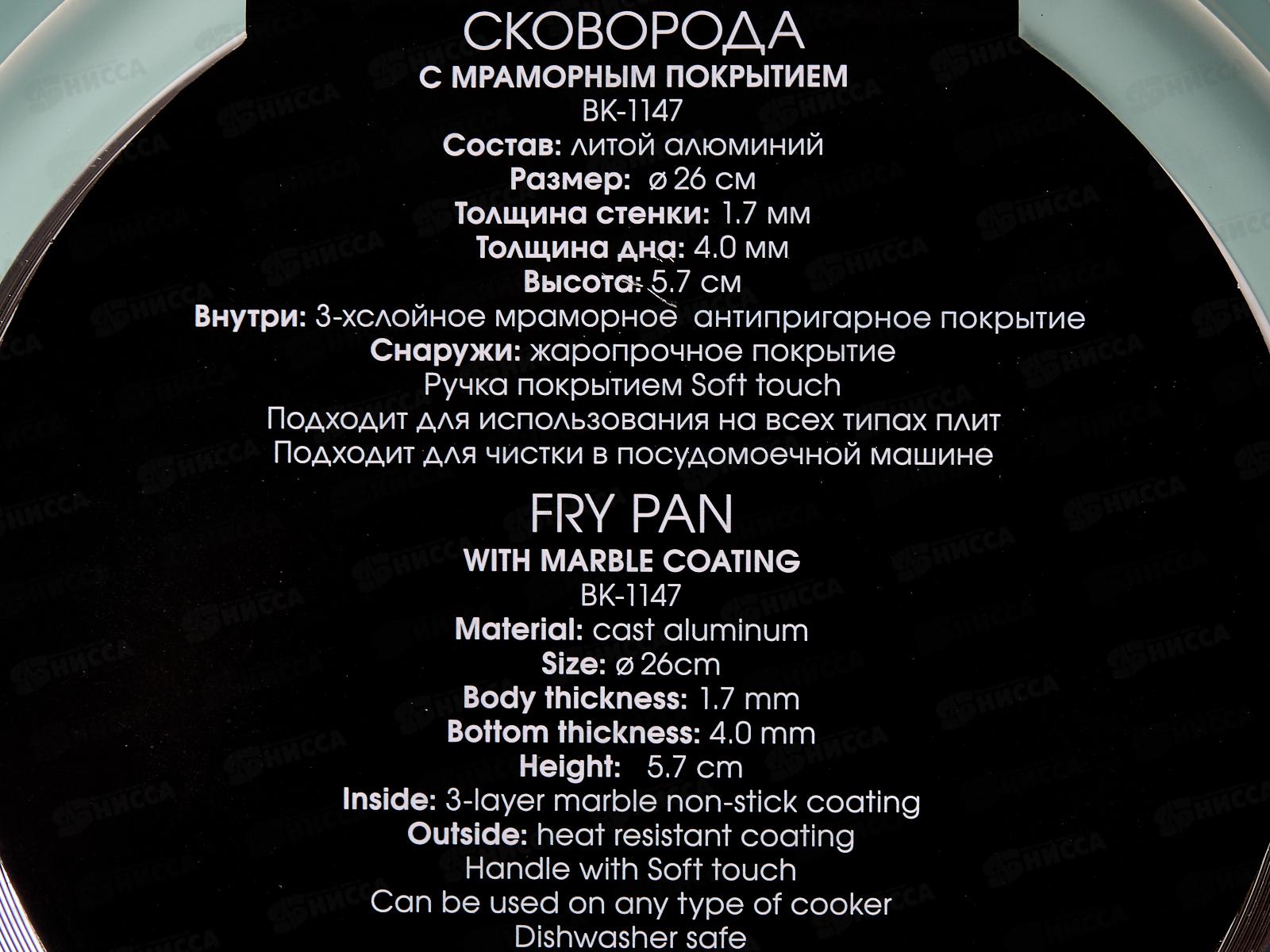 СКОВОРОДА
С МРАМОРНЫМ ПОКРЫТИЕМ
BK-1147
Состав: литой алюминий
Размер: ⌀ 26 см
Толщина стенки: 1.7 мм
Толщина дна: 4.0 мм
Высота: 5.7 см
Внутри: 3-хслойное мраморное антипригарное покрытие
Снаружи: жаропрочное покрытие
Ручка покрытием Soft touch
Подходит для использования на всех типах плит
Подходит для чистки в посудомоечной машине

FRY PAN
WITH MARBLE COATING
BK-1147
Material: cast aluminum
Size: ⌀ 26cm
Body thickness: 1.7 mm
Bottom thickness: 4.0 mm
Height: 5.7 cm
Inside: 3-layer marble non-stick coating
Outside: heat resistant coating
Handle with Soft touch
Can be used on any type of cooker
Dishwasher safe

НИССА